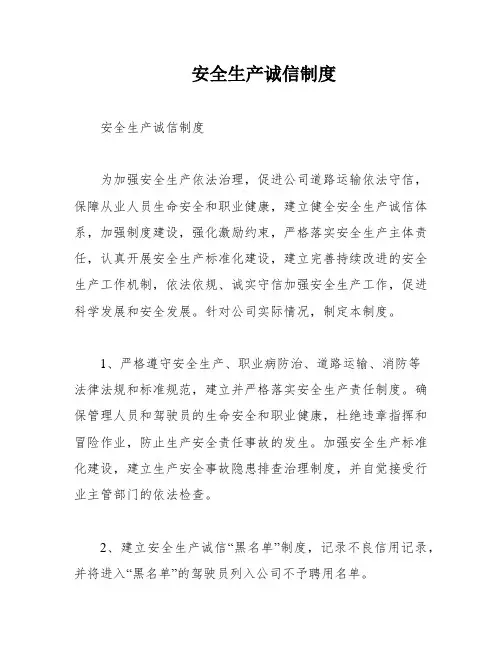 安全生产诚信制度

安全生产诚信制度

为加强安全生产依法治理，促进公司道路运输依法守信，保障从业人员生命安全和职业健康，建立健全安全生产诚信体系，加强制度建设，强化激励约束，严格落实安全生产主体责任，认真开展安全生产标准化建设，建立完善持续改进的安全生产工作机制，依法依规、诚实守信加强安全生产工作，促进科学发展和安全发展。针对公司实际情况，制定本制度。

1、严格遵守安全生产、职业病防治、道路运输、消防等法律法规和标准规范，建立并严格落实安全生产责任制度。确保管理人员和驾驶员的生命安全和职业健康，杜绝违章指挥和冒险作业，防止生产安全责任事故的发生。加强安全生产标准化建设，建立生产安全事故隐患排查治理制度，并自觉接受行业主管部门的依法检查。

2、建立安全生产诚信“黑名单”制度，记录不良信用记录，并将进入“黑名单”的驾驶员列入公司不予聘用名单。